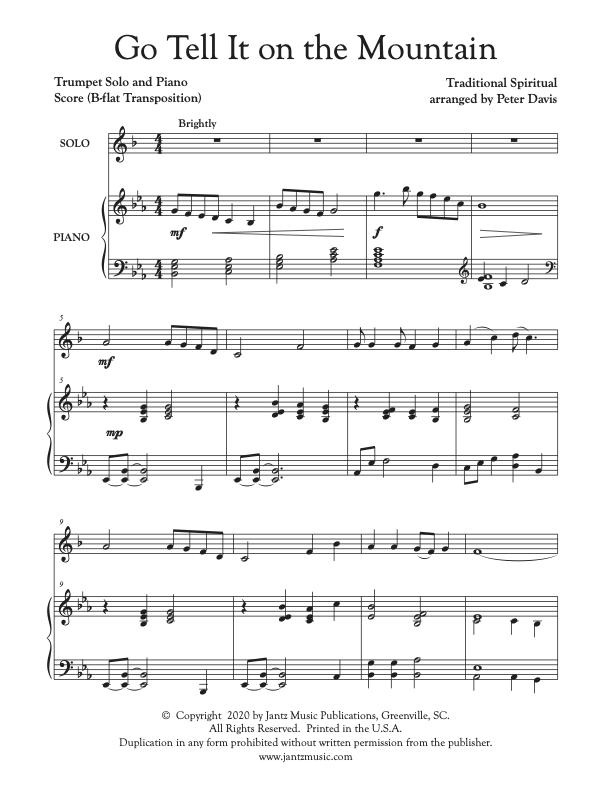 Go Tell It on the Mountain

Trumpet Solo and Piano
Score (B-flat Transposition)

Traditional Spiritual
arranged by Peter Davis

Brightly

SOLO

PIANO

mf

f

5

mf

5

mp

9

9

© Copyright 2020 by Jantz Music Publications, Greenville, SC.
All Rights Reserved. Printed in the U.S.A.
Duplication in any form prohibited without written permission from the publisher.
www.jantzmusic.com